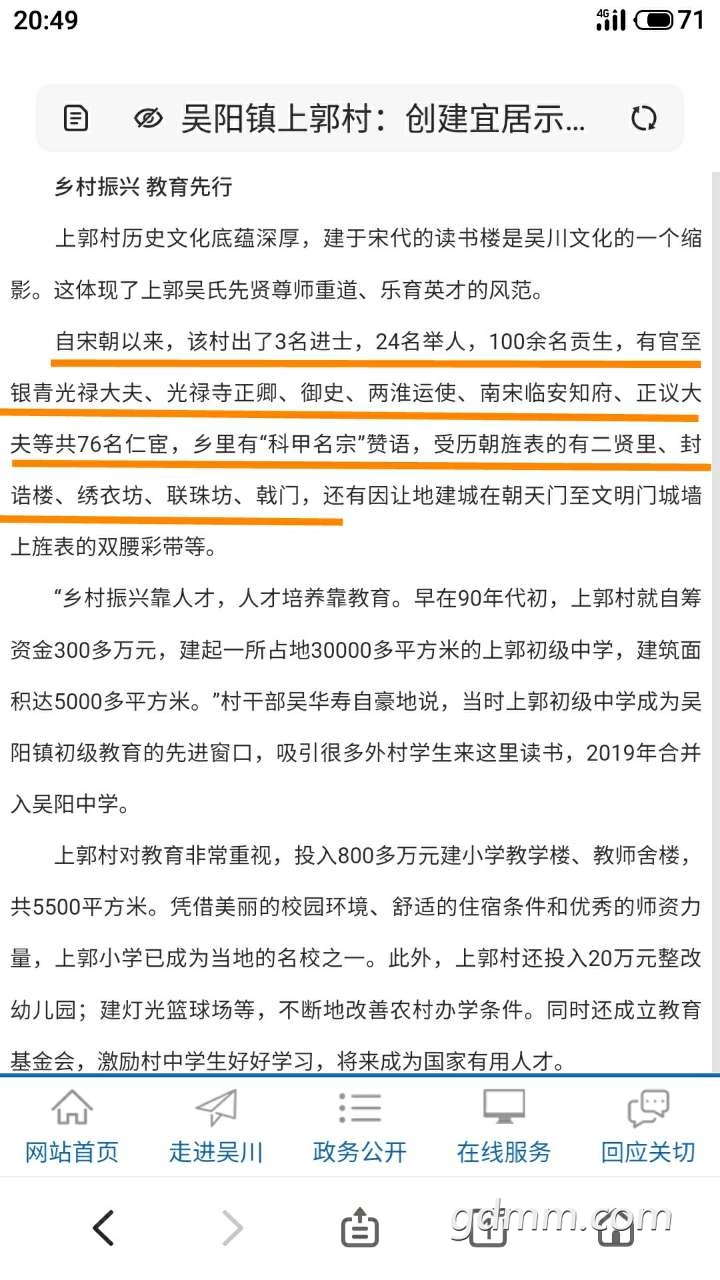 20:49

4G 71

吴阳镇上郭村：创建宜居示...

乡村振兴 教育先行

上郭村历史文化底蕴深厚，建于宋代的读书楼是吴川文化的一个缩影。这体现了上郭吴氏先贤尊师重道、乐育英才的风范。

自宋朝以来，该村出了3名进士，24名举人，100余名贡生，有官至银青光禄大夫、光禄寺正卿、御史、两淮运使、南宋临安知府、正议大夫等共76名仁宦，乡里有“科甲名宗”赞语，受历朝旌表的有二贤里、封诰楼、绣衣坊、联珠坊、戟门，还有因让地建城在朝天门至文明门城墙上旌表的双腰彩带等。

“乡村振兴靠人才，人才培养靠教育。早在90年代初，上郭村就自筹资金300多万元，建起一所占地30000多平方米的上郭初级中学，建筑面积达5000多平方米。”村干部吴华寿自豪地说，当时上郭初级中学成为吴阳镇初级教育的先进窗口，吸引很多外村学生来这里读书，2019年合并入吴阳中学。

上郭村对教育非常重视，投入800多万元建小学教学楼、教师舍楼，共5500平方米。凭借美丽的校园环境、舒适的住宿条件和优秀的师资力量，上郭小学已成为当地的名校之一。此外，上郭村还投入20万元整改幼儿园；建灯光篮球场等，不断地改善农村办学条件。同时还成立教育基金会，激励村中学生好好学习，将来成为国家有用人才。

网站首页 走进吴川 政务公开 在线服务 回应关切

gdmm.com